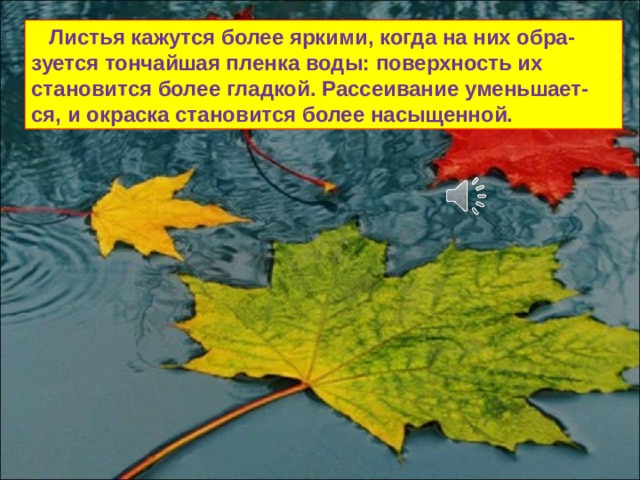 Листья кажутся более яркими, когда на них образуется тончайшая пленка воды: поверхность их становится более гладкой. Рассеивание уменьшается, и окраска становится более насыщенной.